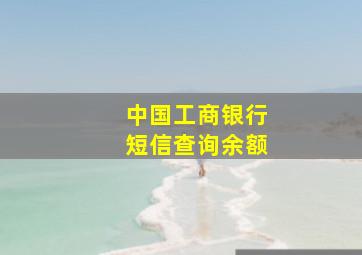 中国工商银行
短信查询余额